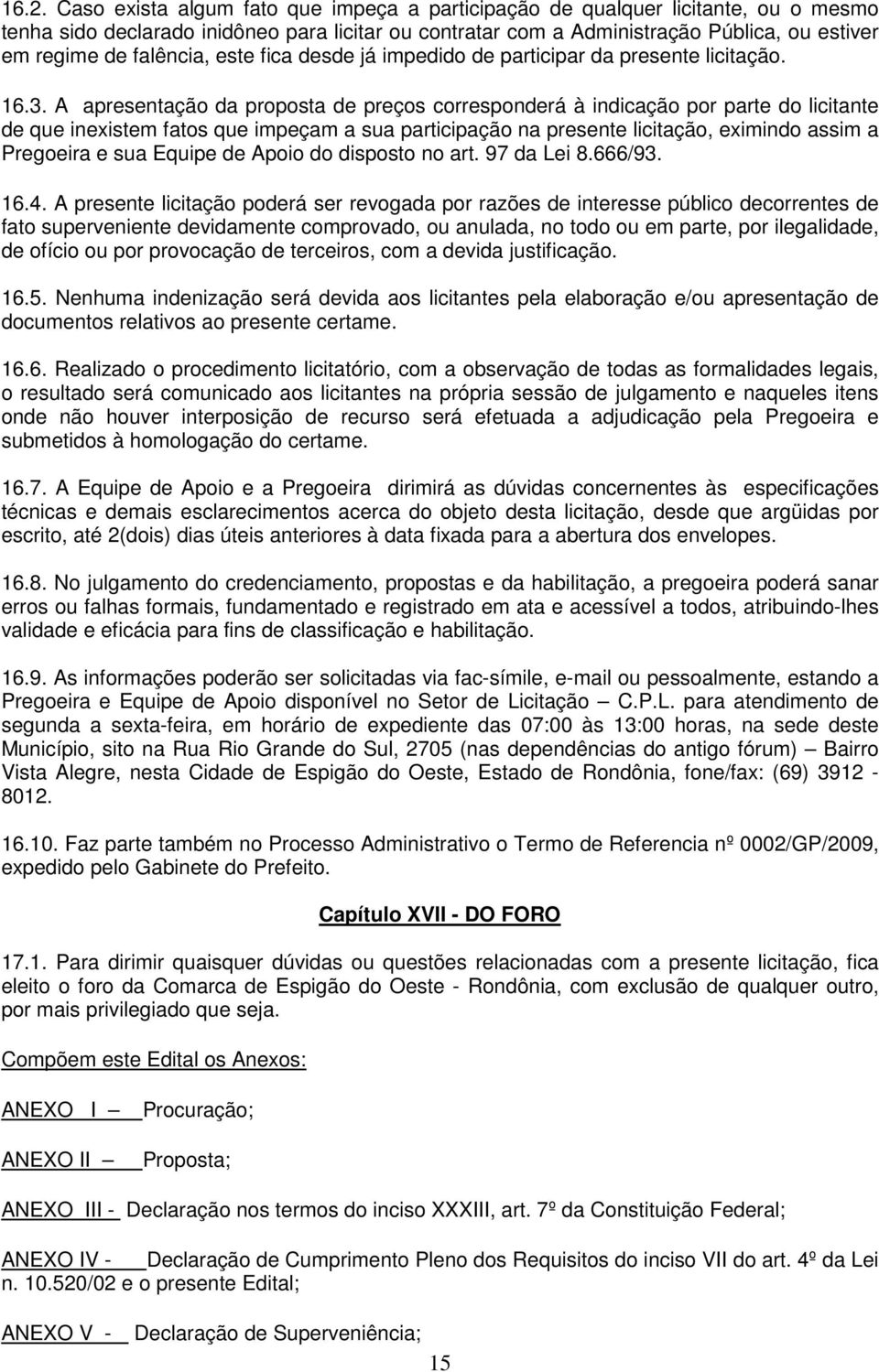 16.2. Caso exista algum fato que impeça a participação de qualquer licitante, ou o mesmo tenha sido declarado inidôneo para licitar ou contratar com a Administração Pública, ou estiver em regime de falência, este fica desde já impedido de participar da presente licitação.

16.3. A apresentação da proposta de preços corresponderá à indicação por parte do licitante de que inexistem fatos que impeçam a sua participação na presente licitação, eximindo assim a Pregoeira e sua Equipe de Apoio do disposto no art. 97 da Lei 8.666/93.

16.4. A presente licitação poderá ser revogada por razões de interesse público decorrentes de fato superveniente devidamente comprovado, ou anulada, no todo ou em parte, por ilegalidade, de ofício ou por provocação de terceiros, com a devida justificação.

16.5. Nenhuma indenização será devida aos licitantes pela elaboração e/ou apresentação de documentos relativos ao presente certame.

16.6. Realizado o procedimento licitatório, com a observação de todas as formalidades legais, o resultado será comunicado aos licitantes na própria sessão de julgamento e naqueles itens onde não houver interposição de recurso será efetuada a adjudicação pela Pregoeira e submetidos à homologação do certame.

16.7. A Equipe de Apoio e a Pregoeira dirimirá as dúvidas concernentes às especificações técnicas e demais esclarecimentos acerca do objeto desta licitação, desde que argüidas por escrito, até 2(dois) dias úteis anteriores à data fixada para a abertura dos envelopes.

16.8. No julgamento do credenciamento, propostas e da habilitação, a pregoeira poderá sanar erros ou falhas formais, fundamentado e registrado em ata e acessível a todos, atribuindo-lhes validade e eficácia para fins de classificação e habilitação.

16.9. As informações poderão ser solicitadas via fac-símile, e-mail ou pessoalmente, estando a Pregoeira e Equipe de Apoio disponível no Setor de Licitação – C.P.L. para atendimento de segunda a sexta-feira, em horário de expediente das 07:00 às 13:00 horas, na sede deste Município, sito na Rua Rio Grande do Sul, 2705 (nas dependências do antigo fórum) – Bairro Vista Alegre, nesta Cidade de Espigão do Oeste, Estado de Rondônia, fone/fax: (69) 3912 - 8012.

16.10. Faz parte também no Processo Administrativo o Termo de Referencia nº 0002/GP/2009, expedido pelo Gabinete do Prefeito.

Capítulo XVII - DO FORO

17.1. Para dirimir quaisquer dúvidas ou questões relacionadas com a presente licitação, fica eleito o foro da Comarca de Espigão do Oeste - Rondônia, com exclusão de qualquer outro, por mais privilegiado que seja.

Compõem este Edital os Anexos:

ANEXO I – Procuração;

ANEXO II – Proposta;

ANEXO III - Declaração nos termos do inciso XXXIII, art. 7º da Constituição Federal;

ANEXO IV - Declaração de Cumprimento Pleno dos Requisitos do inciso VII do art. 4º da Lei n. 10.520/02 e o presente Edital;

ANEXO V - Declaração de Superveniência;

15